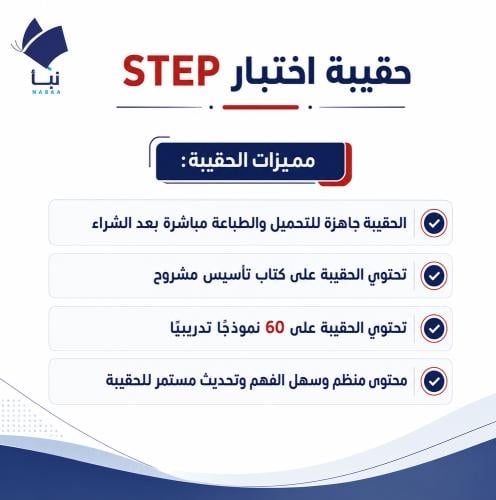 نبأ
NABAA

حقيبة اختبار STEP

مميزات الحقيبة :

الحقيبة جاهزة للتحميل والطباعة مباشرة بعد الشراء

تحتوي الحقيبة على كتاب تأسيس مشروح

تحتوي الحقيبة على 60 نموذجًا تدريبيًا

محتوى منظم وسهل الفهم وتحديث مستمر للحقيبة